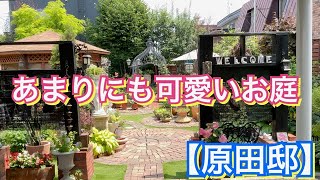 WELCOME

あまりにも可愛いお庭

【原田邸】